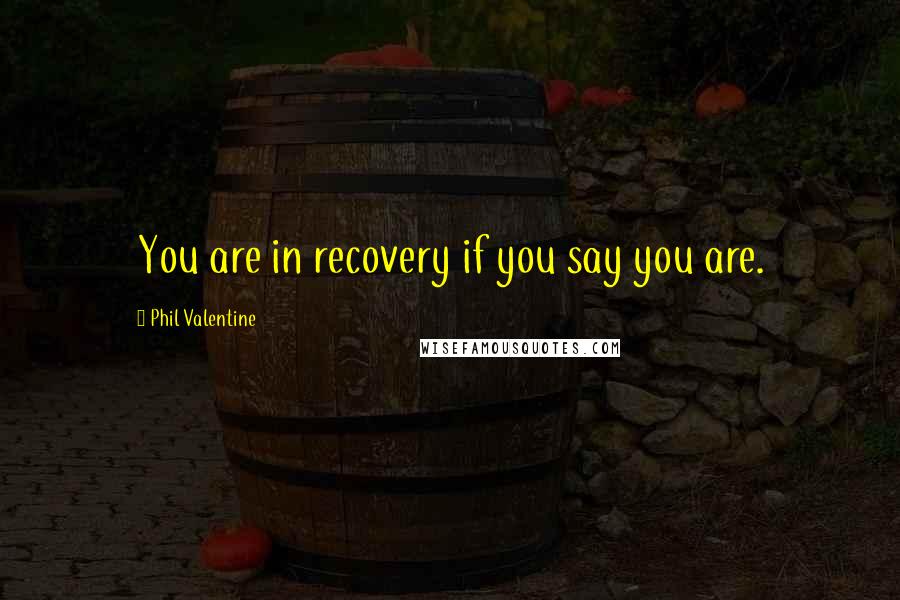 You are in recovery if you say you are.

Phil Valentine

WISEFAMOUSQUOTES.COM